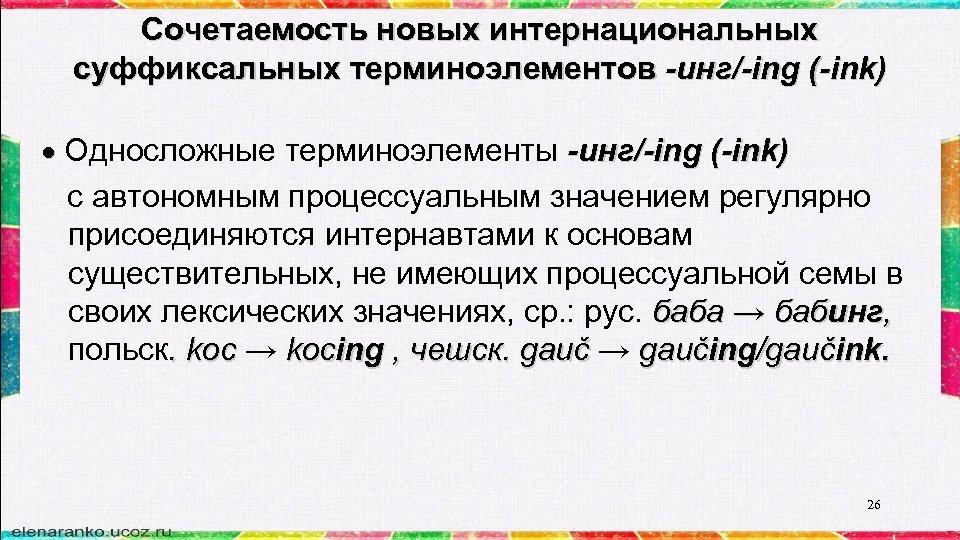 Сочетаемость новых интернациональных суффиксальных терминоэлементов -инг/-ing (-ink)

• Односложные терминоэлементы -инг/-ing (-ink) с автономным процессуальным значением регулярно присоединяются интернавтами к основам существительных, не имеющих процессуальной семы в своих лексических значениях, ср.: рус. баба → бабинг, польск. koc → kocing , чешск. gauč → gaučing/gaučink.

26

elenaranko.ucoz.ru